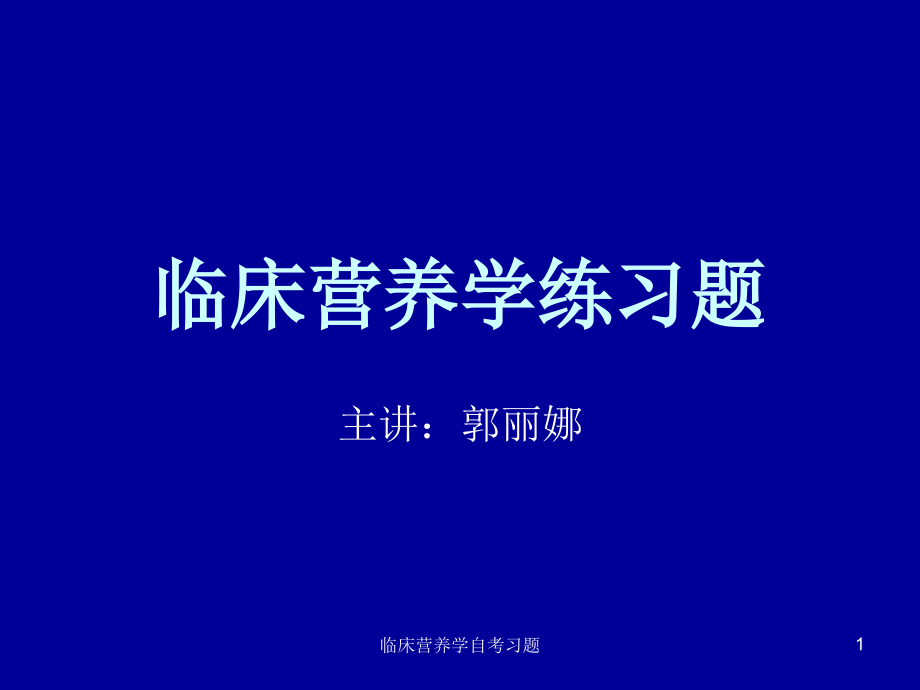 临床营养学练习题

主讲：郭丽娜

临床营养学自考习题

1